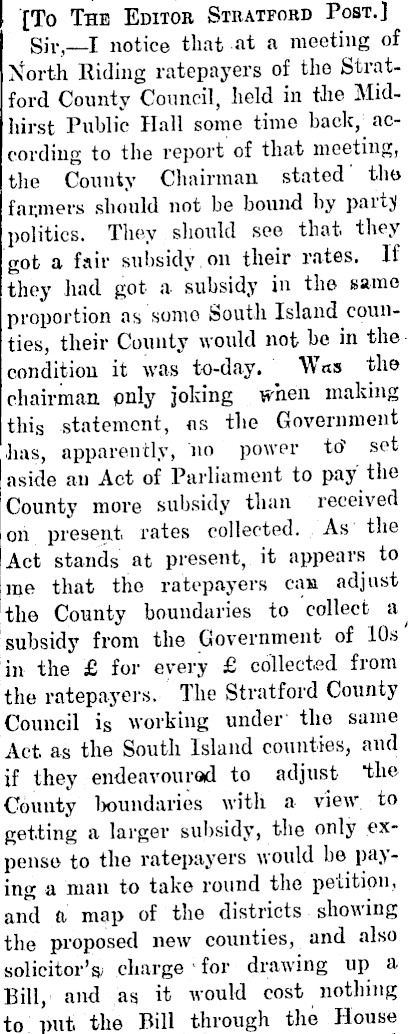 [To The Editor Stratford Post.]

Sir,—I notice that at a meeting of North Riding ratepayers of the Stratford County Council, held in the Midhirst Public Hall some time back, according to the report of that meeting, the County Chairman stated the farmers should not be bound by party politics. They should see that they got a fair subsidy on their rates. If they had got a subsidy in the same proportion as some South Island counties, their County would not be in the condition it was to-day. Was the chairman only joking when making this statement, as the Government has, apparently, no power to set aside an Act of Parliament to pay the County more subsidy than received on present rates collected. As the Act stands at present, it appears to me that the ratepayers can adjust the County boundaries to collect a subsidy from the Government of 10s in the £ for every £ collected from the ratepayers. The Stratford County Council is working under the same Act as the South Island counties, and if they endeavoured to adjust the County boundaries with a view to getting a larger subsidy, the only expense to the ratepayers would be paying a man to take round the petition, and a map of the districts showing the proposed new counties, and also solicitor's charge for drawing up a Bill, and as it would cost nothing to put the Bill through the House